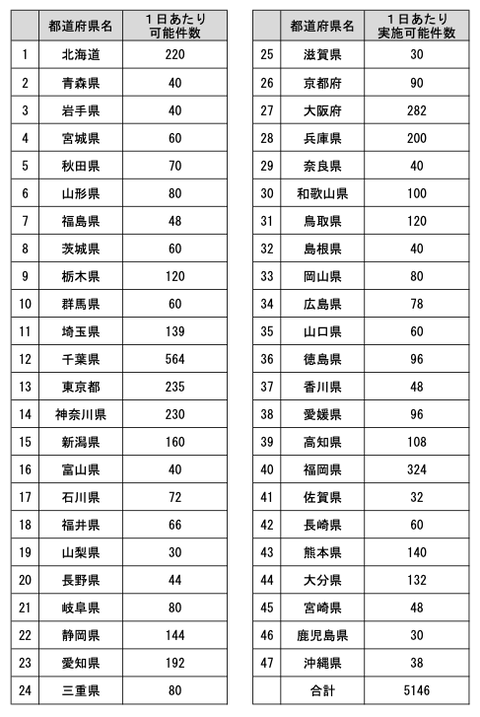 | | 都道府県名 | 1日あたり 可能件数 |
|---|---|---|
| 1 | 北海道 | 220 |
| 2 | 青森県 | 40 |
| 3 | 岩手県 | 40 |
| 4 | 宮城県 | 60 |
| 5 | 秋田県 | 70 |
| 6 | 山形県 | 80 |
| 7 | 福島県 | 48 |
| 8 | 茨城県 | 60 |
| 9 | 栃木県 | 120 |
| 10 | 群馬県 | 60 |
| 11 | 埼玉県 | 139 |
| 12 | 千葉県 | 564 |
| 13 | 東京都 | 235 |
| 14 | 神奈川県 | 230 |
| 15 | 新潟県 | 160 |
| 16 | 富山県 | 40 |
| 17 | 石川県 | 72 |
| 18 | 福井県 | 66 |
| 19 | 山梨県 | 30 |
| 20 | 長野県 | 44 |
| 21 | 岐阜県 | 80 |
| 22 | 静岡県 | 144 |
| 23 | 愛知県 | 192 |
| 24 | 三重県 | 80 |

| | 都道府県名 | 1日あたり 実施可能件数 |
|---|---|---|
| 25 | 滋賀県 | 30 |
| 26 | 京都府 | 90 |
| 27 | 大阪府 | 282 |
| 28 | 兵庫県 | 200 |
| 29 | 奈良県 | 40 |
| 30 | 和歌山県 | 100 |
| 31 | 鳥取県 | 120 |
| 32 | 島根県 | 40 |
| 33 | 岡山県 | 80 |
| 34 | 広島県 | 78 |
| 35 | 山口県 | 60 |
| 36 | 徳島県 | 96 |
| 37 | 香川県 | 48 |
| 38 | 愛媛県 | 96 |
| 39 | 高知県 | 108 |
| 40 | 福岡県 | 324 |
| 41 | 佐賀県 | 32 |
| 42 | 長崎県 | 60 |
| 43 | 熊本県 | 140 |
| 44 | 大分県 | 132 |
| 45 | 宮崎県 | 48 |
| 46 | 鹿児島県 | 30 |
| 47 | 沖縄県 | 38 |
| | 合計 | 5146 |